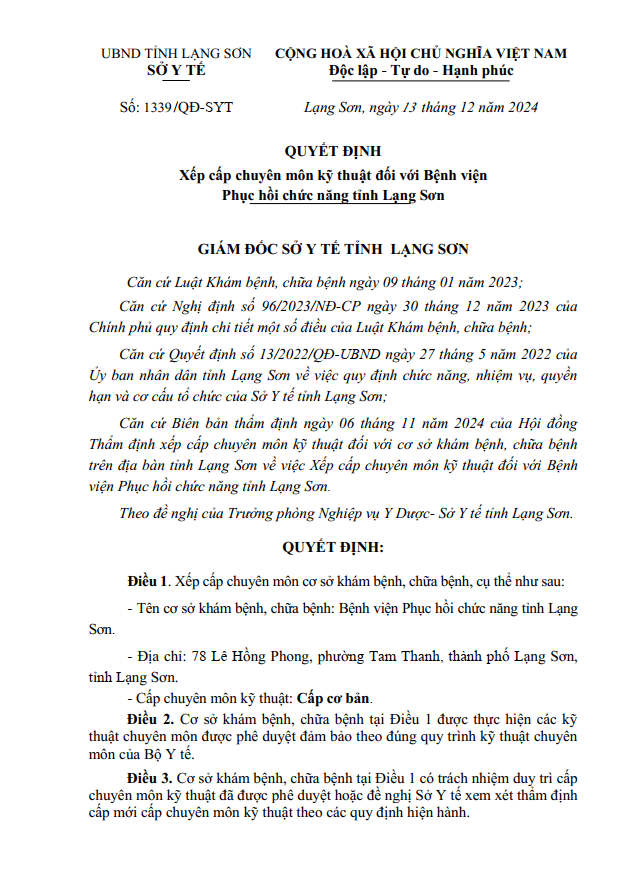 UBND TỈNH LẠNG SƠN
SỞ Y TẾ

CỘNG HOÀ XÃ HỘI CHỦ NGHĨA VIỆT NAM
Độc lập - Tự do - Hạnh phúc

Số: 1339/QĐ-SYT

Lạng Sơn, ngày 13 tháng 12 năm 2024

QUYẾT ĐỊNH
Xếp cấp chuyên môn kỹ thuật đối với Bệnh viện Phục hồi chức năng tỉnh Lạng Sơn

GIÁM ĐỐC SỞ Y TẾ TỈNH LẠNG SƠN

Căn cứ Luật Khám bệnh, chữa bệnh ngày 09 tháng 01 năm 2023;

Căn cứ Nghị định số 96/2023/NĐ-CP ngày 30 tháng 12 năm 2023 của Chính phủ quy định chi tiết một số điều của Luật Khám bệnh, chữa bệnh;

Căn cứ Quyết định số 13/2022/QĐ-UBND ngày 27 tháng 5 năm 2022 của Ủy ban nhân dân tỉnh Lạng Sơn về việc quy định chức năng, nhiệm vụ, quyền hạn và cơ cấu tổ chức của Sở Y tế tỉnh Lạng Sơn;

Căn cứ Biên bản thẩm định ngày 06 tháng 11 năm 2024 của Hội đồng Thẩm định xếp cấp chuyên môn kỹ thuật đối với cơ sở khám bệnh, chữa bệnh trên địa bàn tỉnh Lạng Sơn về việc Xếp cấp chuyên môn kỹ thuật đối với Bệnh viện Phục hồi chức năng tỉnh Lạng Sơn.

Theo đề nghị của Trưởng phòng Nghiệp vụ Y Dược- Sở Y tế tỉnh Lạng Sơn.

QUYẾT ĐỊNH:

Điều 1. Xếp cấp chuyên môn cơ sở khám bệnh, chữa bệnh, cụ thể như sau:

- Tên cơ sở khám bệnh, chữa bệnh: Bệnh viện Phục hồi chức năng tỉnh Lạng Sơn.

- Địa chỉ: 78 Lê Hồng Phong, phường Tam Thanh, thành phố Lạng Sơn, tỉnh Lạng Sơn.

- Cấp chuyên môn kỹ thuật: Cấp cơ bản.

Điều 2. Cơ sở khám bệnh, chữa bệnh tại Điều 1 được thực hiện các kỹ thuật chuyên môn được phê duyệt đảm bảo theo đúng quy trình kỹ thuật chuyên môn của Bộ Y tế.

Điều 3. Cơ sở khám bệnh, chữa bệnh tại Điều 1 có trách nhiệm duy trì cấp chuyên môn kỹ thuật đã được phê duyệt hoặc đề nghị Sở Y tế xem xét thẩm định cấp mới cấp chuyên môn kỹ thuật theo các quy định hiện hành.